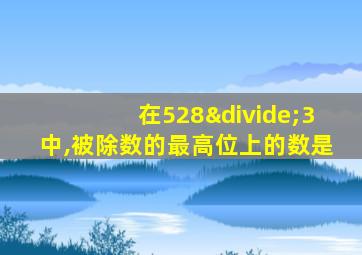 在528&divide;3中,被除数的最高位上的数是